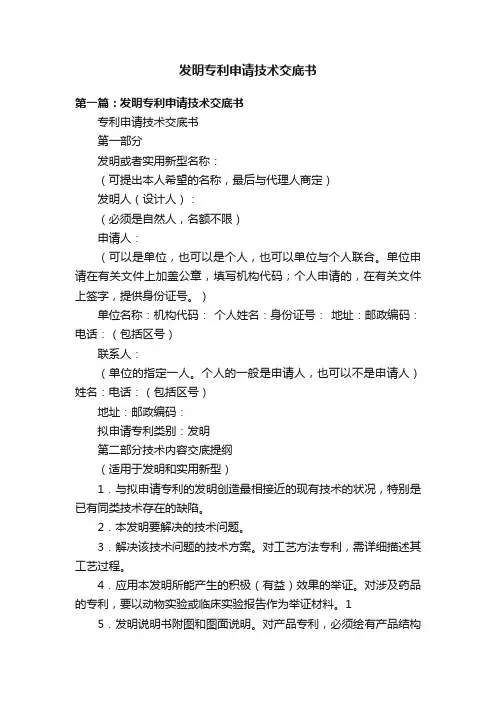 发明专利申请技术交底书

第一篇：发明专利申请技术交底书

专利申请技术交底书

第一部分

发明或者实用新型名称：

（可提出本人希望的名称，最后与代理人商定）

发明人（设计人）：

（必须是自然人，名额不限）

申请人：

（可以是单位，也可以是个人，也可以单位与个人联合。单位申请在有关文件上加盖公章，填写机构代码；个人申请的，在有关文件上签字，提供身份证号。）

单位名称：机构代码： 个人姓名：身份证号： 地址：邮政编码：电话：（包括区号）

联系人：

（单位的指定一人。个人的一般是申请人，也可以不是申请人）姓名：电话：（包括区号）

地址：邮政编码：

拟申请专利类别：发明

第二部分技术内容交底提纲

（适用于发明和实用新型）

1．与拟申请专利的发明创造最相接近的现有技术的状况，特别是已有同类技术存在的缺陷。

2．本发明要解决的技术问题。

3．解决该技术问题的技术方案。对工艺方法专利，需详细描述其工艺过程。

4．应用本发明所能产生的积极（有益）效果的举证。对涉及药品的专利，要以动物实验或临床实验报告作为举证材料。1

5．发明说明书附图和图面说明。对产品专利，必须绘有产品结构